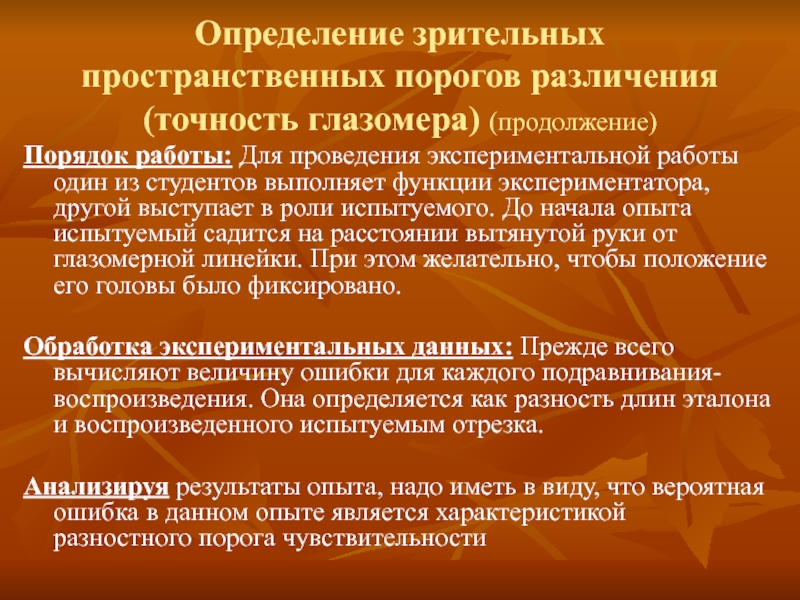 Определение зрительных пространственных порогов различения (точность глазомера) (продолжение)

Порядок работы: Для проведения экспериментальной работы один из студентов выполняет функции экспериментатора, другой выступает в роли испытуемого. До начала опыта испытуемый садится на расстоянии вытянутой руки от глазомерной линейки. При этом желательно, чтобы положение его головы было фиксировано.

Обработка экспериментальных данных: Прежде всего вычисляют величину ошибки для каждого подравнивания-воспроизведения. Она определяется как разность длин эталона и воспроизведенного испытуемым отрезка.

Анализируя результаты опыта, надо иметь в виду, что вероятная ошибка в данном опыте является характеристикой разностного порога чувствительности